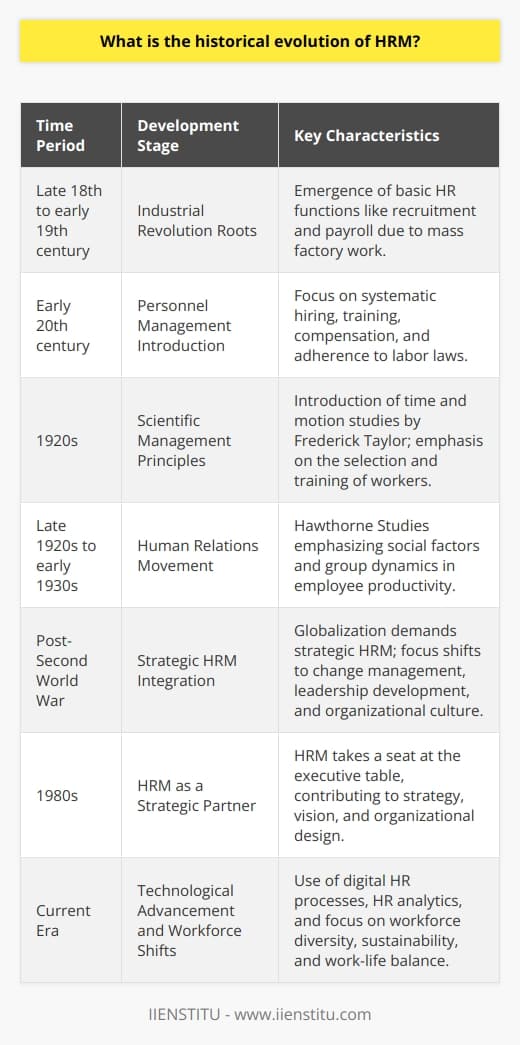 What is the historical evolution of HRM?

| Time Period | Development Stage | Key Characteristics |
|---|---|---|
| Late 18th to early 19th century | Industrial Revolution Roots | Emergence of basic HR functions like recruitment and payroll due to mass factory work. |
| Early 20th century | Personnel Management Introduction | Focus on systematic hiring, training, compensation, and adherence to labor laws. |
| 1920s | Scientific Management Principles | Introduction of time and motion studies by Frederick Taylor; emphasis on the selection and training of workers. |
| Late 1920s to early 1930s | Human Relations Movement | Hawthorne Studies emphasizing social factors and group dynamics in employee productivity. |
| Post-Second World War | Strategic HRM Integration | Globalization demands strategic HRM; focus shifts to change management, leadership development, and organizational culture. |
| 1980s | HRM as a Strategic Partner | HRM takes a seat at the executive table, contributing to strategy, vision, and organizational design. |
| Current Era | Technological Advancement and Workforce Shifts | Use of digital HR processes, HR analytics, and focus on workforce diversity, sustainability, and work-life balance. |

IIENSTITU - www.iienstitu.com